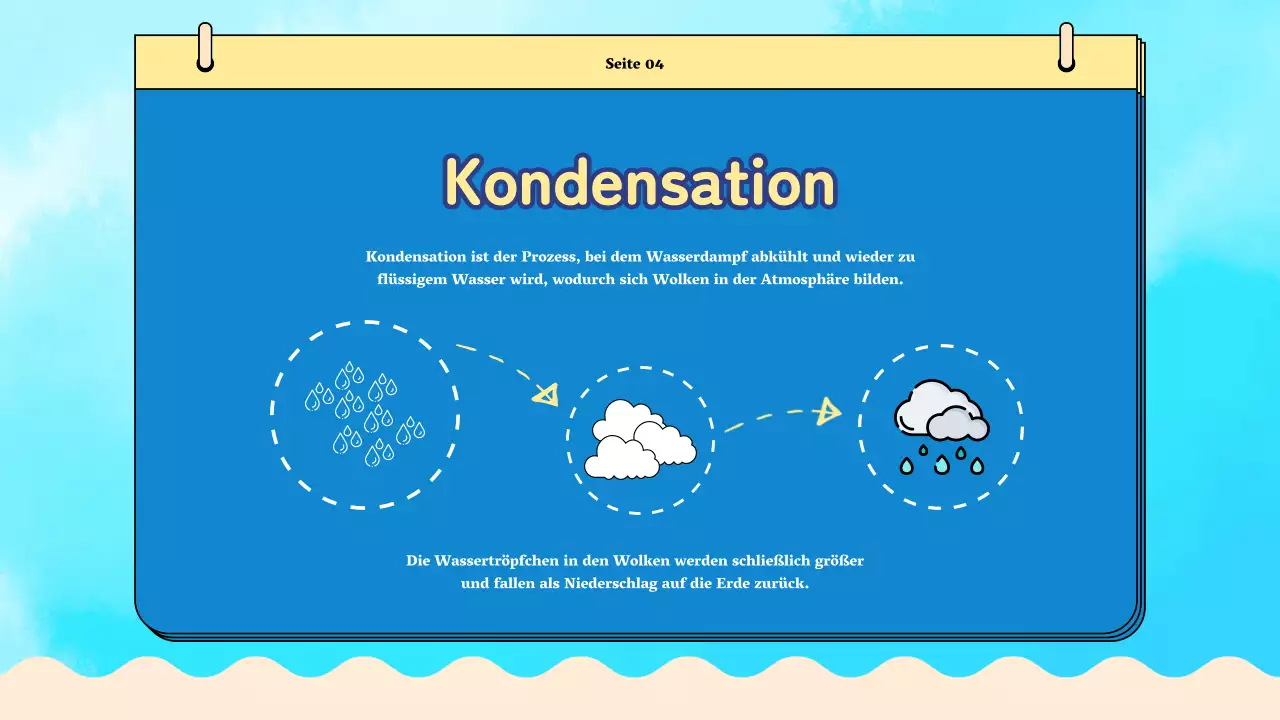 Seite 04

Kondensation

Kondensation ist der Prozess, bei dem Wasserdampf abkühlt und wieder zu flüssigem Wasser wird, wodurch sich Wolken in der Atmosphäre bilden.

Die Wassertröpfchen in den Wolken werden schließlich größer und fallen als Niederschlag auf die Erde zurück.